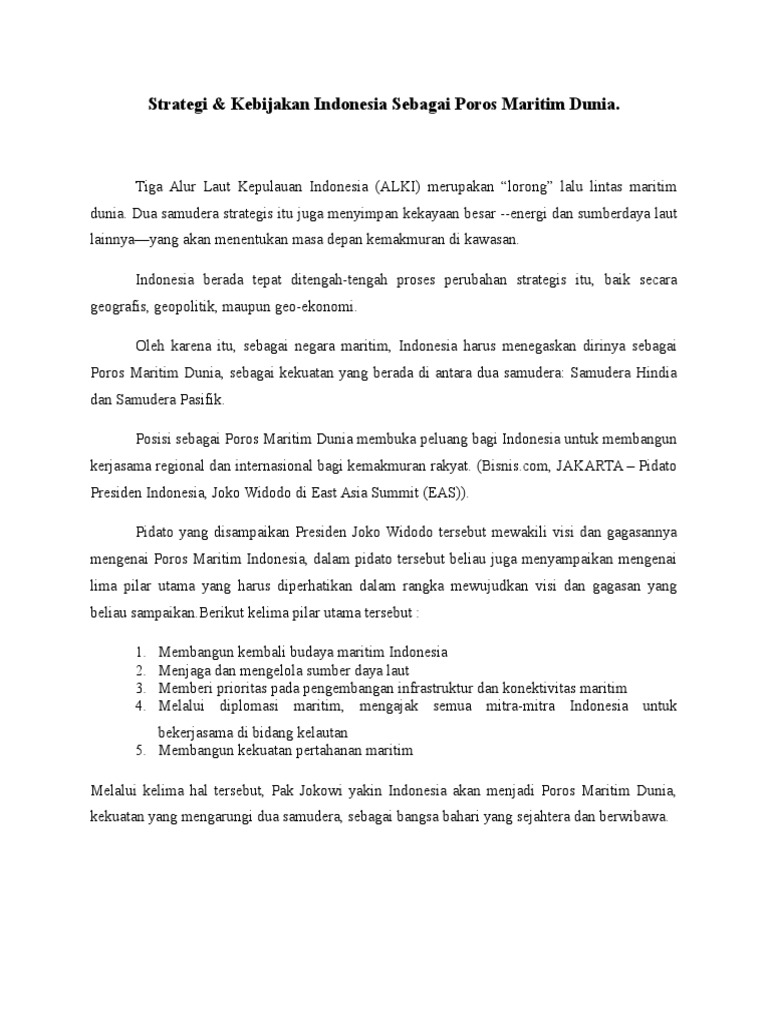 Strategi & Kebijakan Indonesia Sebagai Poros Maritim Dunia.

Tiga Alur Laut Kepulauan Indonesia (ALKI) merupakan “lorong” lalu lintas maritim dunia. Dua samudera strategis itu juga menyimpan kekayaan besar --energi dan sumberdaya laut lainnya—yang akan menentukan masa depan kemakmuran di kawasan.

Indonesia berada tepat ditengah-tengah proses perubahan strategis itu, baik secara geografis, geopolitik, maupun geo-ekonomi.

Oleh karena itu, sebagai negara maritim, Indonesia harus menegaskan dirinya sebagai Poros Maritim Dunia, sebagai kekuatan yang berada di antara dua samudera: Samudera Hindia dan Samudera Pasifik.

Posisi sebagai Poros Maritim Dunia membuka peluang bagi Indonesia untuk membangun kerjasama regional dan internasional bagi kemakmuran rakyat. (Bisnis.com, JAKARTA – Pidato Presiden Indonesia, Joko Widodo di East Asia Summit (EAS)).

Pidato yang disampaikan Presiden Joko Widodo tersebut mewakili visi dan gagasannya mengenai Poros Maritim Indonesia, dalam pidato tersebut beliau juga menyampaikan mengenai lima pilar utama yang harus diperhatikan dalam rangka mewujudkan visi dan gagasan yang beliau sampaikan.Berikut kelima pilar utama tersebut :

1. Membangun kembali budaya maritim Indonesia
2. Menjaga dan mengelola sumber daya laut
3. Memberi prioritas pada pengembangan infrastruktur dan konektivitas maritim
4. Melalui diplomasi maritim, mengajak semua mitra-mitra Indonesia untuk bekerjasama di bidang kelautan
5. Membangun kekuatan pertahanan maritim

Melalui kelima hal tersebut, Pak Jokowi yakin Indonesia akan menjadi Poros Maritim Dunia, kekuatan yang mengarungi dua samudera, sebagai bangsa bahari yang sejahtera dan berwibawa.